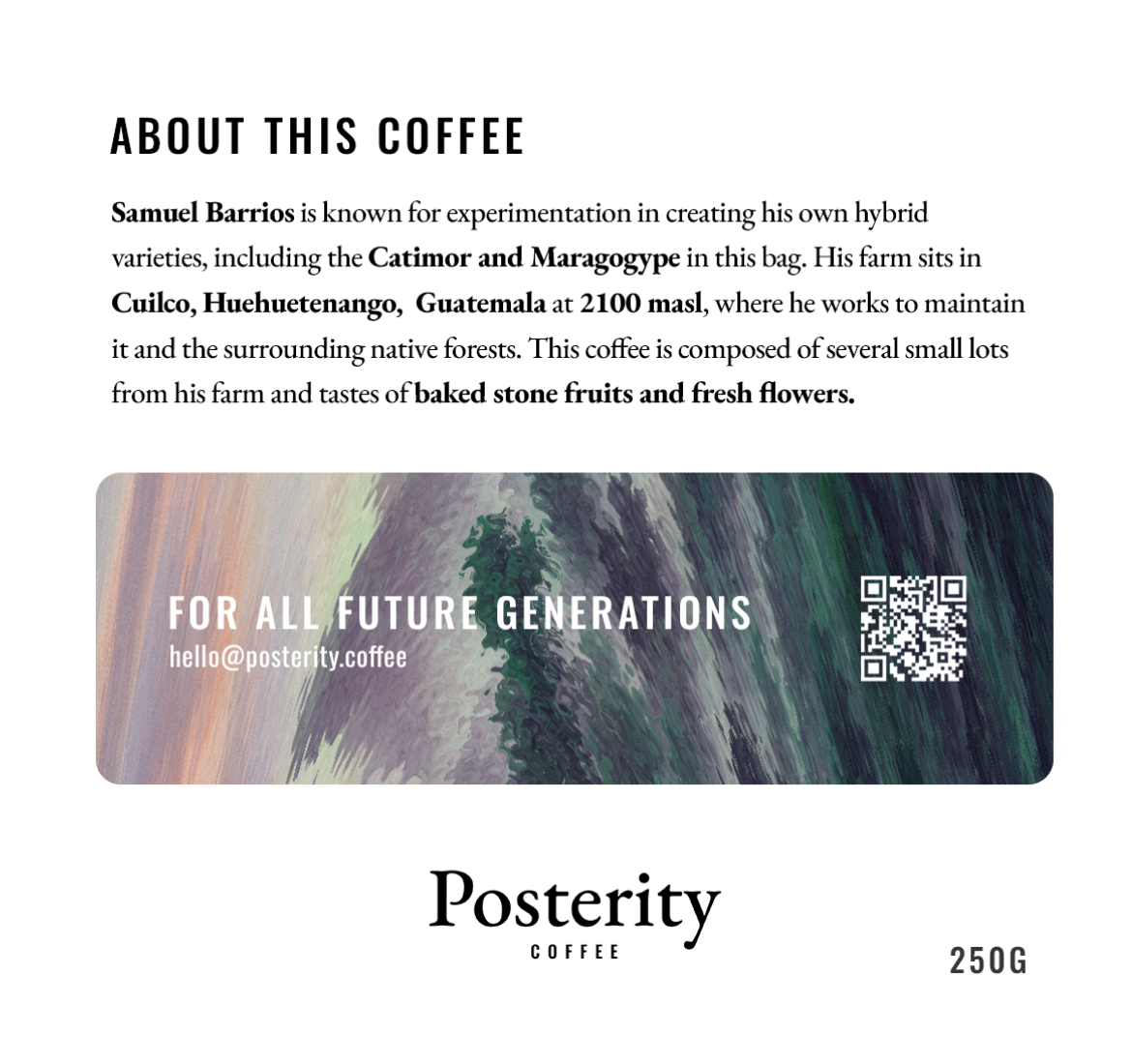 ABOUT THIS COFFEE

Samuel Barrios is known for experimentation in creating his own hybrid varieties, including the Catimor and Maragogype in this bag. His farm sits in Cuilco, Huehuetenango,  Guatemala at 2100 masl, where he works to maintain it and the surrounding native forests. This coffee is composed of several small lots from his farm and tastes of baked stone fruits and fresh flowers.

FOR ALL FUTURE GENERATIONS
hello@posterity.coffee

Posterity
COFFEE

250G